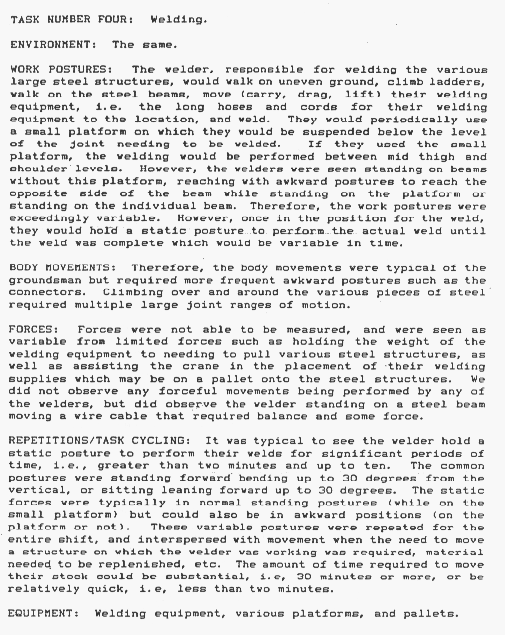 TASK NUMBER FOUR: Welding.

ENVIRONMENT: The same.

WORK POSTURES: The welder, responsible for welding the various large steel structures, would walk on uneven ground, climb ladders, walk on the steel beams, move (carry, drag, lift) their welding equipment, i.e. the long hoses and cords for their welding equipment to the location, and weld. They would periodically use a small platform on which they would be suspended below the level of the joint needing to be welded. If they used the small platform, the welding would be performed between mid thigh and shoulder levels. However, the welders were seen standing on beams without this platform, reaching with awkward postures to reach the opposite side of the beam while standing on the platform or standing on the individual beam. Therefore, the work postures were exceedingly variable. However, once in the position for the weld, they would hold a static posture to perform the actual weld until the weld was complete which would be variable in time.

BODY MOVEMENTS: Therefore, the body movements were typical of the groundsman but required more frequent awkward postures such as the connectors. Climbing over and around the various pieces of steel required multiple large joint ranges of motion.

FORCES: Forces were not able to be measured, and were seen as variable from limited forces such as holding the weight of the welding equipment to needing to pull various steel structures, as well as assisting the crane in the placement of their welding supplies which may be on a pallet onto the steel structures. We did not observe any forceful movements being performed by any of the welders, but did observe the welder standing on a steel beam moving a wire cable that required balance and some force.

REPETITIONS/TASK CYCLING: It was typical to see the welder hold a static posture to perform their welds for significant periods of time, i.e., greater than two minutes and up to ten. The common postures were standing forward bending up to 30 degrees from the vertical, or sitting leaning forward up to 30 degrees. The static forces were typically in normal standing postures (while on the small platform) but could also be in awkward positions (on the platform or not). These variable postures were repeated for the entire shift, and interspersed with movement when the need to move a structure on which the welder was working was required, material needed to be replenished, etc. The amount of time required to move their stock could be substantial, i.e, 30 minutes or more, or be relatively quick, i.e, less than two minutes.

EQUIPMENT: Welding equipment, various platforms, and pallets.